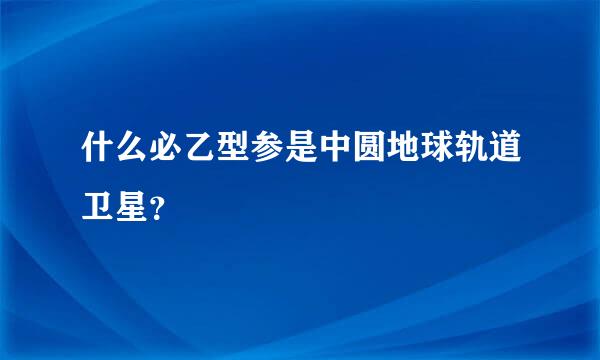 什么必乙型参是中圆地球轨道卫星？